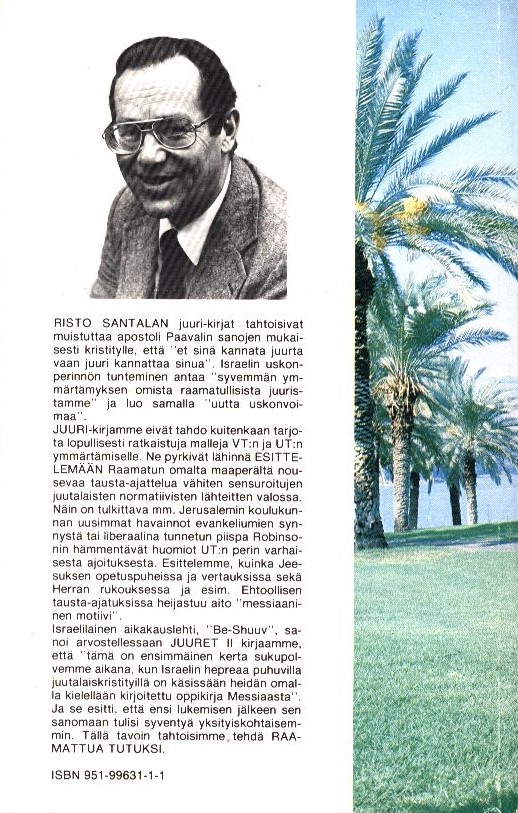 RISTO SANTALAN juuri-kirjat tahtoisivat muistuttaa apostoli Paavalin sanojen mukaisesti kristitylle, että "et sinä kannata juurta vaan juuri kannattaa sinua". Israelin uskonperinnön tunteminen antaa "syvemmän ymmärtämyksen omista raamatullisista juuristamme" ja luo samalla "uutta uskonvoimaa".
JUURI-kirjamme eivät tahdo kuitenkaan tarjota lopullisesti ratkaistuja malleja VT:n ja UT:n ymmärtämiselle. Ne pyrkivät lähinnä ESITTELEMÄÄN Raamatun omalta maaperältä nousevaa tausta-ajattelua vähiten sensuroitujen juutalaisten normatiivisten lähteitten valossa. Näin on tulkittava mm. Jerusalemin koulukunnan uusimmat havainnot evankeliumien synnystä tai liberaalina tunnetun piispa Robinsonin hämmentävät huomiot UT:n perin varhaisesta ajoituksesta. Esittelemme, kuinka Jeesuksen opetuspuheissa ja vertauksissa sekä Herran rukouksessa ja esim. Ehtoollisen tausta-ajatuksissa heijastuu aito "messiaaninen motiivi".
Israelilainen aikakauslehti, "Be-Shuuv", sanoi arvostellessaan JUURET II kirjaamme, että "tämä on ensimmäinen kerta sukupolvemme aikana, kun Israelin hepreaa puhuvilla juutalaiskristityillä on käsissään heidän omalla kielellään kirjoitettu oppikirja Messiaasta". Ja se esitti, että ensi lukemisen jälkeen sen sanomaan tulisi syventyä yksityiskohtaisemmin. Tällä tavoin tahtoisimme tehdä RAAMATTUA TUTUKSI.

ISBN 951-99631-1-1